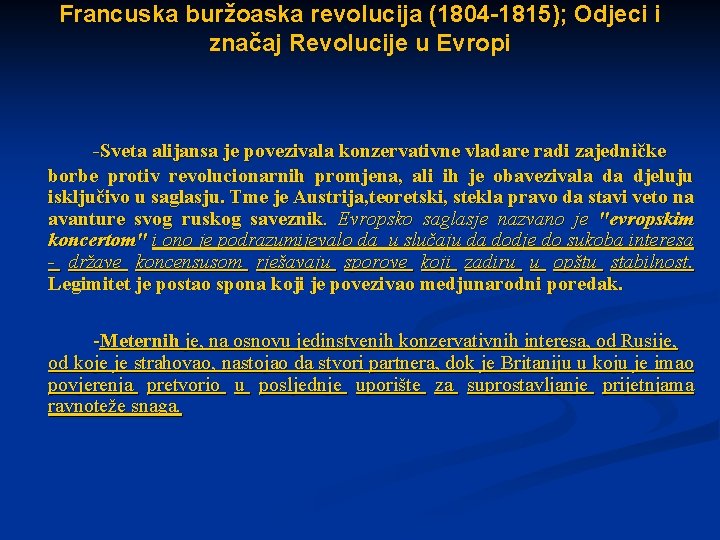 Francuska buržoaska revolucija (1804-1815); Odjeci i značaj Revolucije u Evropi

-Sveta alijansa je povezivala konzervativne vladare radi zajedničke borbe protiv revolucionarnih promjena, ali ih je obavezivala da djeluju isključivo u saglasju. Tme je Austrija,teoretski, stekla pravo da stavi veto na avanture svog ruskog saveznik. Evropsko saglasje nazvano je "evropskim koncertom" i ono je podrazumijevalo da u slučaju da dodje do sukoba interesa - države koncensusom rješavaju sporove koji zadiru u opštu stabilnost. Legimitet je postao spona koji je povezivao medjunarodni poredak.

-Meternih je, na osnovu jedinstvenih konzervativnih interesa, od Rusije, od koje je strahovao, nastojao da stvori partnera, dok je Britaniju u koju je imao povjerenja pretvorio u posljednje uporište za suprostavljanje prijetnjama ravnoteže snaga.